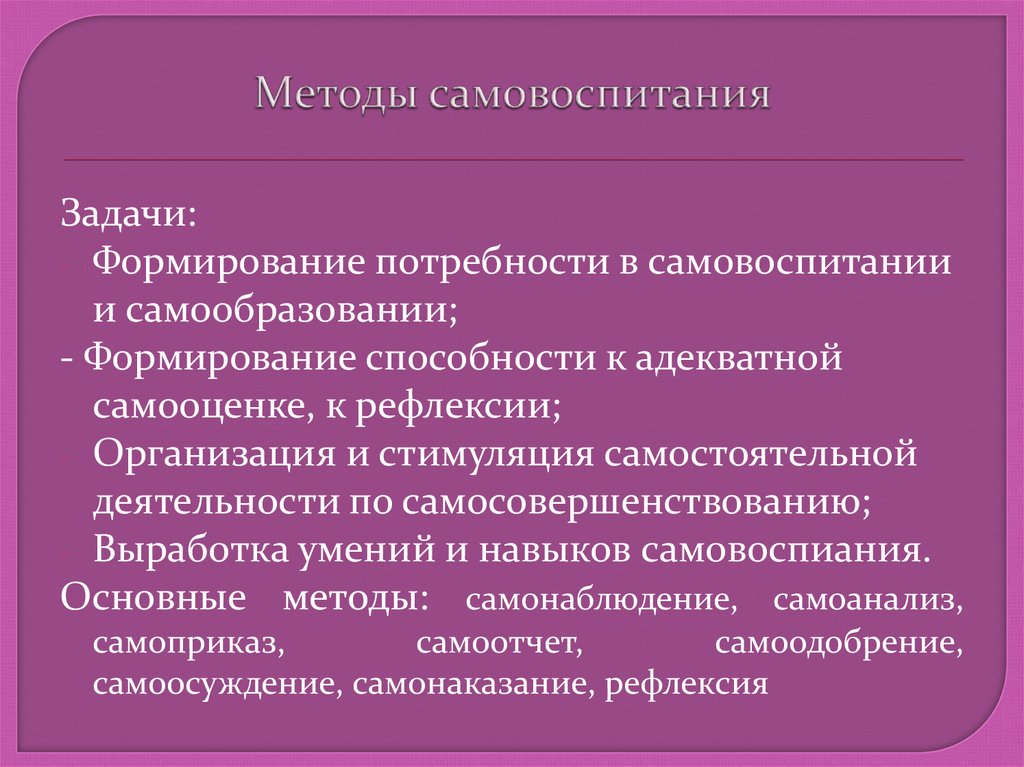 Методы самовоспитания

Задачи:
- Формирование потребности в самовоспитании и самообразовании;
- Формирование способности к адекватной самооценке, к рефлексии;
- Организация и стимуляция самостоятельной деятельности по самосовершенствованию;
- Выработка умений и навыков самовоспиания.
Основные методы: самонаблюдение, самоанализ, самоприказ, самоотчет, самоодобрение, самоосуждение, самонаказание, рефлексия